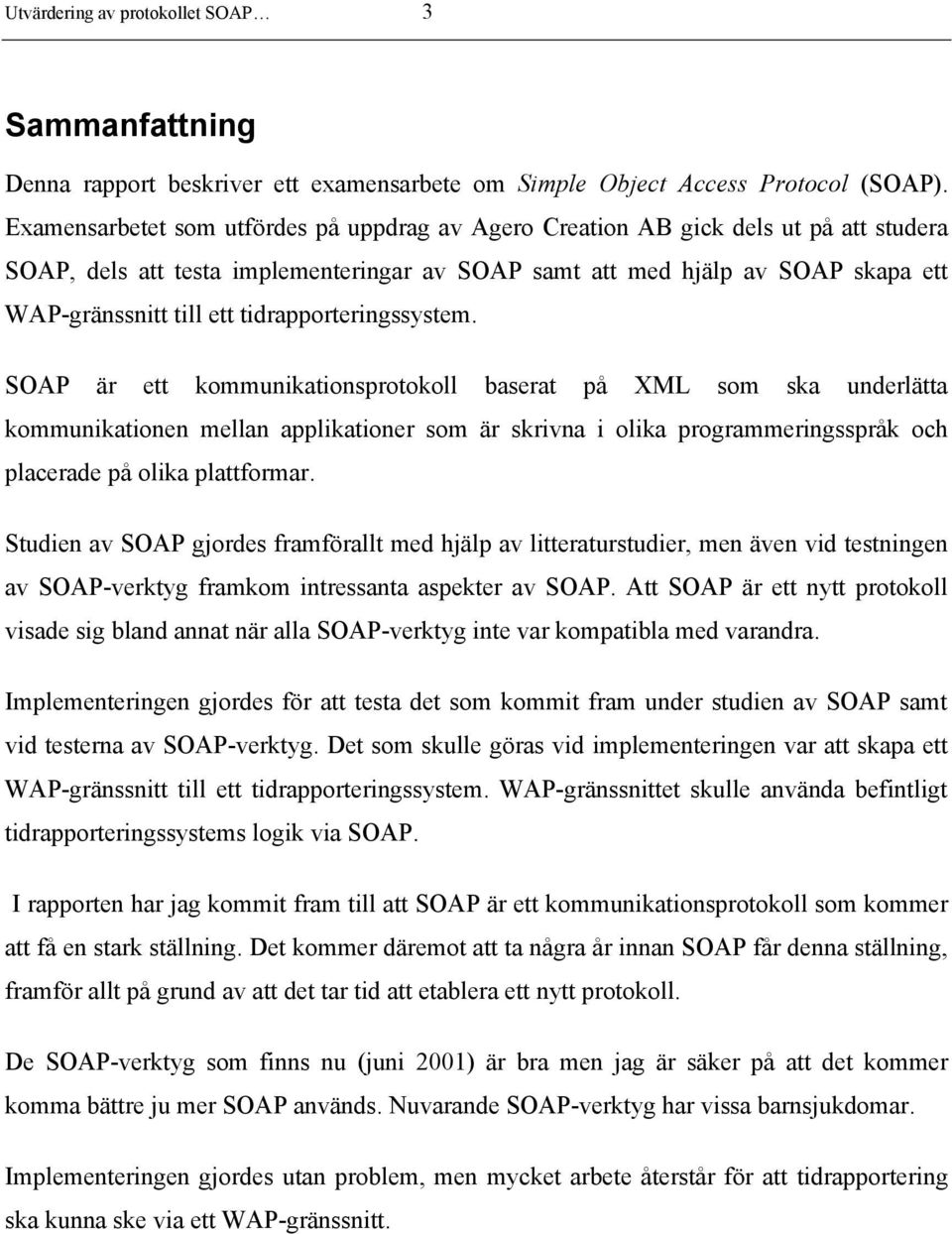 Utvärdering av protokollet SOAP… 3

Sammanfattning

Denna rapport beskriver ett examensarbete om Simple Object Access Protocol (SOAP). Examensarbetet som utfördes på uppdrag av Agero Creation AB gick dels ut på att studera SOAP, dels att testa implementeringar av SOAP samt att med hjälp av SOAP skapa ett WAP-gränssnitt till ett tidrapporteringssystem.

SOAP är ett kommunikationsprotokoll baserat på XML som ska underlätta kommunikationen mellan applikationer som är skrivna i olika programmeringsspråk och placerade på olika plattformar.

Studien av SOAP gjordes framförallt med hjälp av litteraturstudier, men även vid testningen av SOAP-verktyg framkom intressanta aspekter av SOAP. Att SOAP är ett nytt protokoll visade sig bland annat när alla SOAP-verktyg inte var kompatibla med varandra.

Implementeringen gjordes för att testa det som kommit fram under studien av SOAP samt vid testerna av SOAP-verktyg. Det som skulle göras vid implementeringen var att skapa ett WAP-gränssnitt till ett tidrapporteringssystem. WAP-gränssnittet skulle använda befintligt tidrapporteringssystems logik via SOAP.

I rapporten har jag kommit fram till att SOAP är ett kommunikationsprotokoll som kommer att få en stark ställning. Det kommer däremot att ta några år innan SOAP får denna ställning, framför allt på grund av att det tar tid att etablera ett nytt protokoll.

De SOAP-verktyg som finns nu (juni 2001) är bra men jag är säker på att det kommer komma bättre ju mer SOAP används. Nuvarande SOAP-verktyg har vissa barnsjukdomar.

Implementeringen gjordes utan problem, men mycket arbete återstår för att tidrapportering ska kunna ske via ett WAP-gränssnitt.